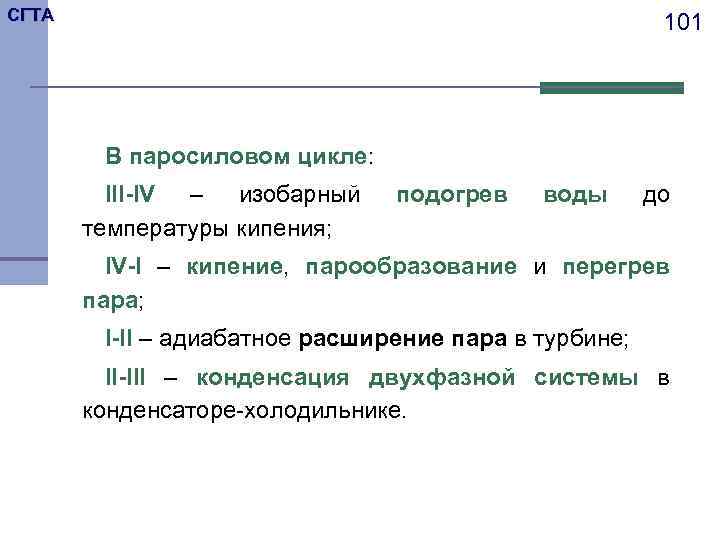 СГТА

101

В паросиловом цикле:

III-IV – изобарный подогрев воды до температуры кипения;

IV-I – кипение, парообразование и перегрев пара;

I-II – адиабатное расширение пара в турбине;

II-III – конденсация двухфазной системы в конденсаторе-холодильнике.